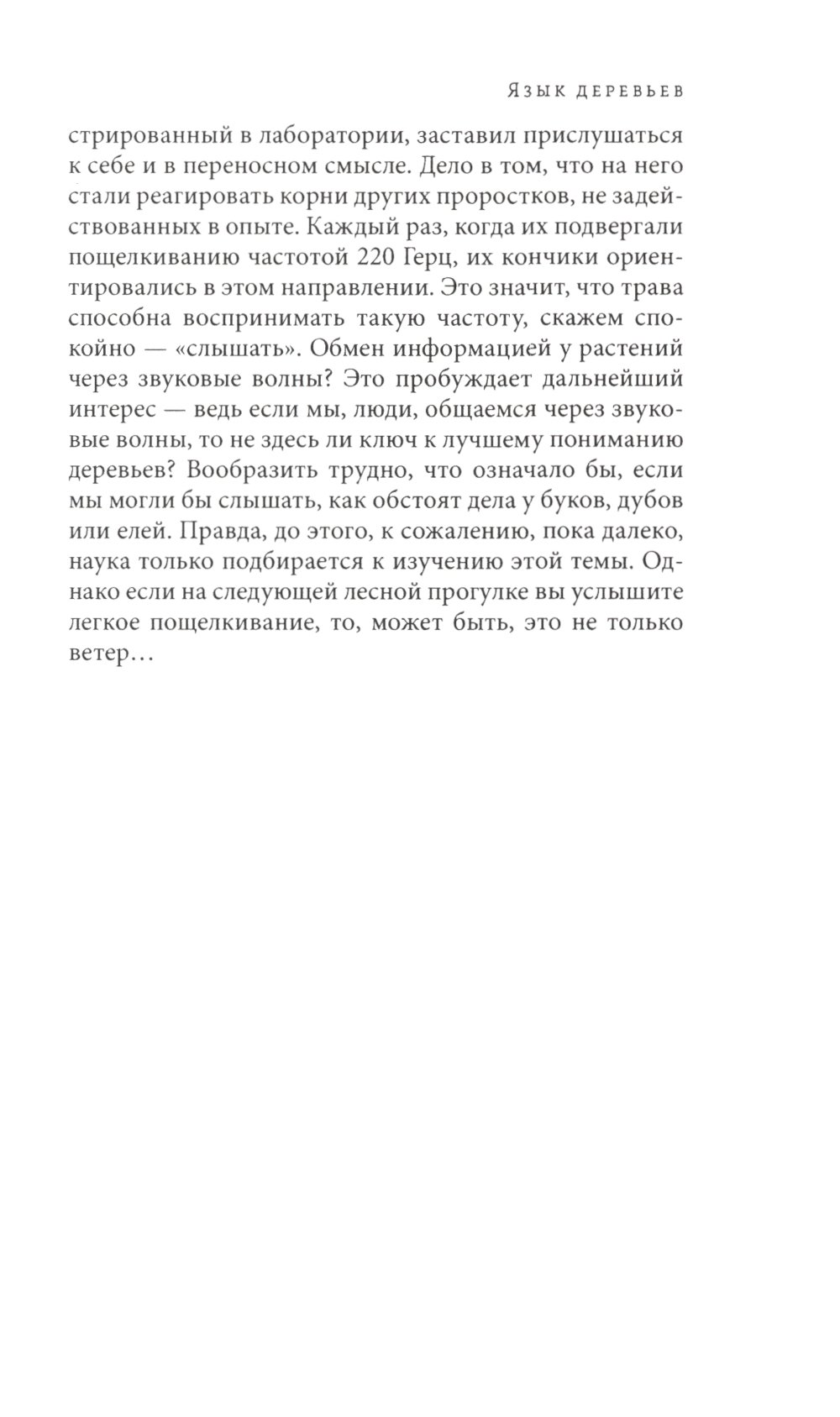 Язык деревьев

стрированный в лаборатории, заставил прислушаться к себе и в переносном смысле. Дело в том, что на него стали реагировать корни других проростков, не задействованных в опыте. Каждый раз, когда их подвергали пощелкиванию частотой 220 Герц, их кончики ориентировались в этом направлении. Это значит, что трава способна воспринимать такую частоту, скажем спокойно — «слышать». Обмен информацией у растений через звуковые волны? Это пробуждает дальнейший интерес — ведь если мы, люди, общаемся через звуковые волны, то не здесь ли ключ к лучшему пониманию деревьев? Вообразить трудно, что означало бы, если мы могли бы слышать, как обстоят дела у буков, дубов или елей. Правда, до этого, к сожалению, пока далеко, наука только подбирается к изучению этой темы. Однако если на следующей лесной прогулке вы услышите легкое пощелкивание, то, может быть, это не только ветер…